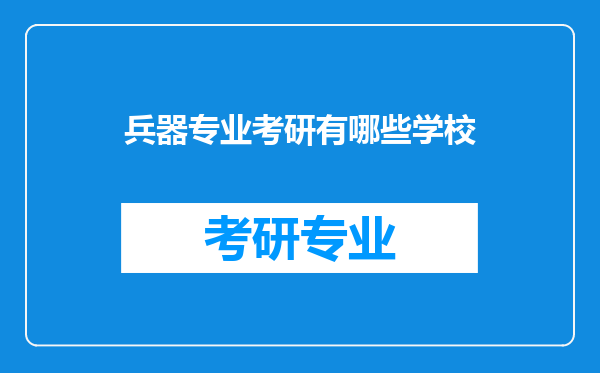 兵器专业考研有哪些学校

考研专业